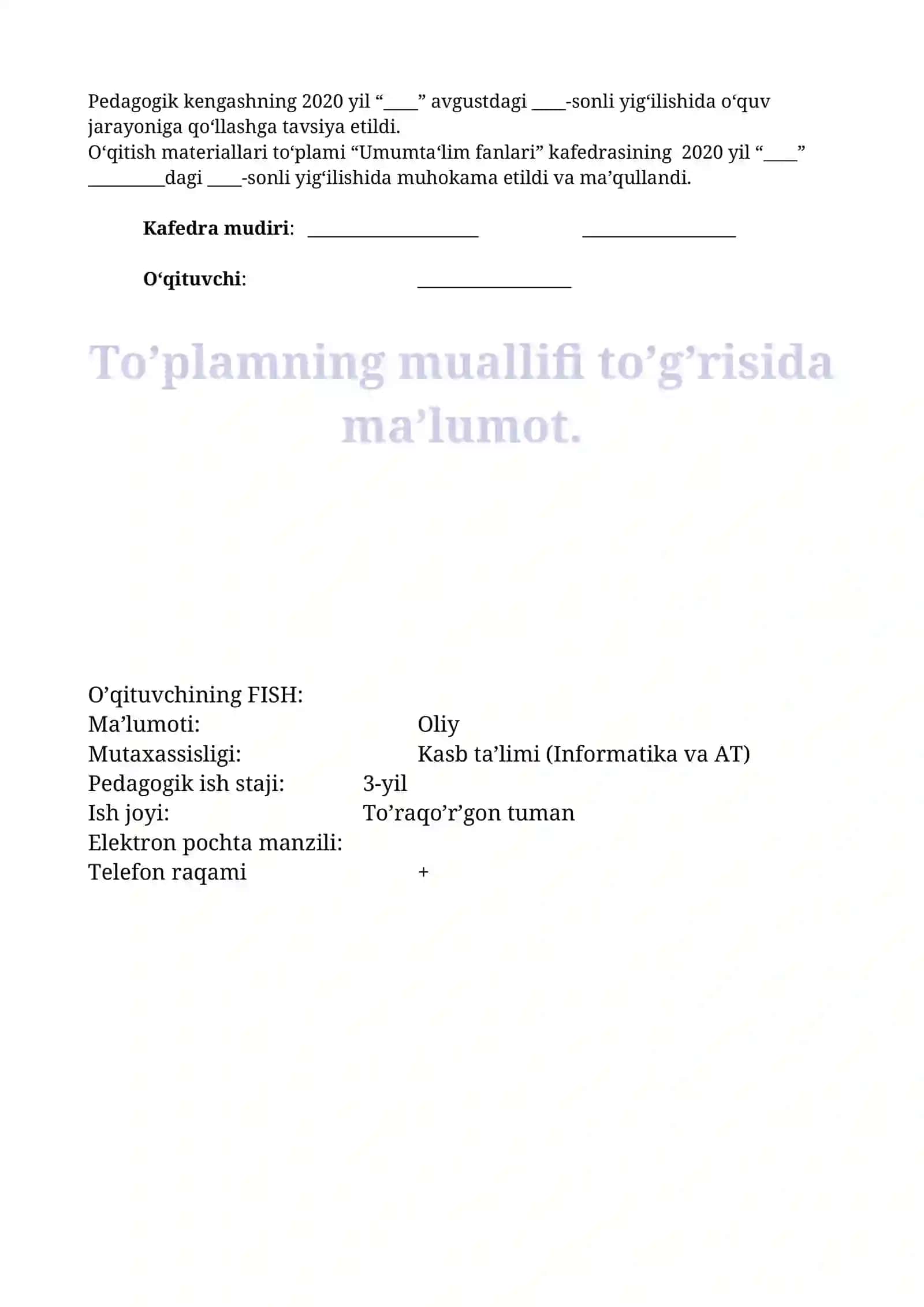 Pedagogik kengashning 2020 yil “____” avgustdagi ____-sonli yig‘ilishida o‘quv jarayoniga qo‘llashga tavsiya etildi.
O‘qitish materiallari to‘plami “Umumta‘lim fanlari” kafedrasining 2020 yil “____” _________dagi ____-sonli yig‘ilishida muhokama etildi va ma’qullandi.

**Kafedra mudiri**: ____________________ __________________

**O‘qituvchi**: __________________

To’plamning muallifi to’g’risida ma’lumot.

O’qituvchining FISH:
Ma’lumoti: Oliy
Mutaxassisligi: Kasb ta’limi (Informatika va AT)
Pedagogik ish staji: 3-yil
Ish joyi: To’raqo’r’gon tuman
Elektron pochta manzili:
Telefon raqami +